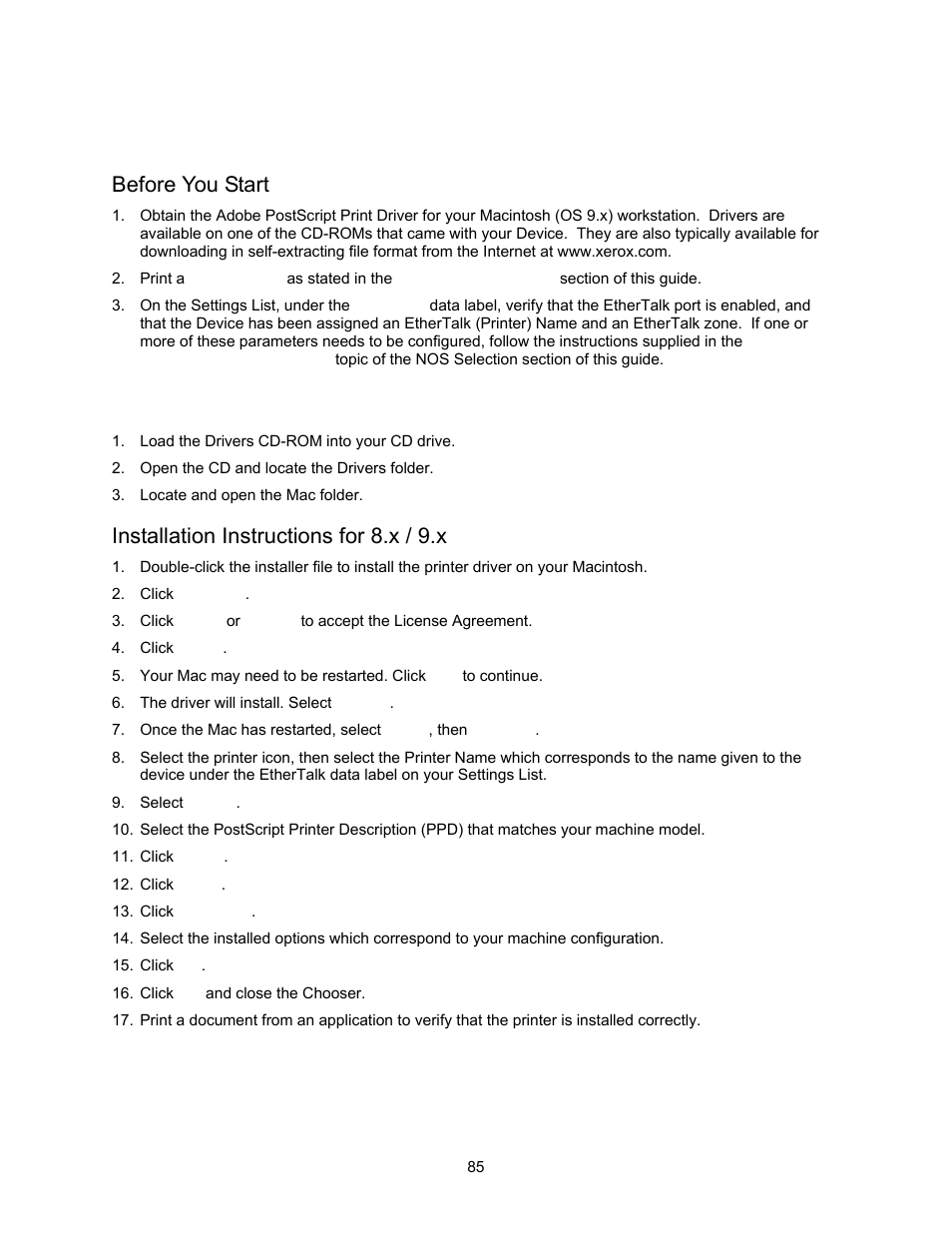 Before You Start

1. Obtain the Adobe PostScript Print Driver for your Macintosh (OS 9.x) workstation. Drivers are available on one of the CD-ROMs that came with your Device. They are also typically available for downloading in self-extracting file format from the Internet at www.xerox.com.

2. Print a as stated in the section of this guide.

3. On the Settings List, under the data label, verify that the EtherTalk port is enabled, and that the Device has been assigned an EtherTalk (Printer) Name and an EtherTalk zone. If one or more of these parameters needs to be configured, follow the instructions supplied in the topic of the NOS Selection section of this guide.

1. Load the Drivers CD-ROM into your CD drive.

2. Open the CD and locate the Drivers folder.

3. Locate and open the Mac folder.

Installation Instructions for 8.x / 9.x

1. Double-click the installer file to install the printer driver on your Macintosh.

2. Click .

3. Click or to accept the License Agreement.

4. Click .

5. Your Mac may need to be restarted. Click to continue.

6. The driver will install. Select .

7. Once the Mac has restarted, select , then .

8. Select the printer icon, then select the Printer Name which corresponds to the name given to the device under the EtherTalk data label on your Settings List.

9. Select .

10. Select the PostScript Printer Description (PPD) that matches your machine model.

11. Click .

12. Click .

13. Click .

14. Select the installed options which correspond to your machine configuration.

15. Click .

16. Click and close the Chooser.

17. Print a document from an application to verify that the printer is installed correctly.

85